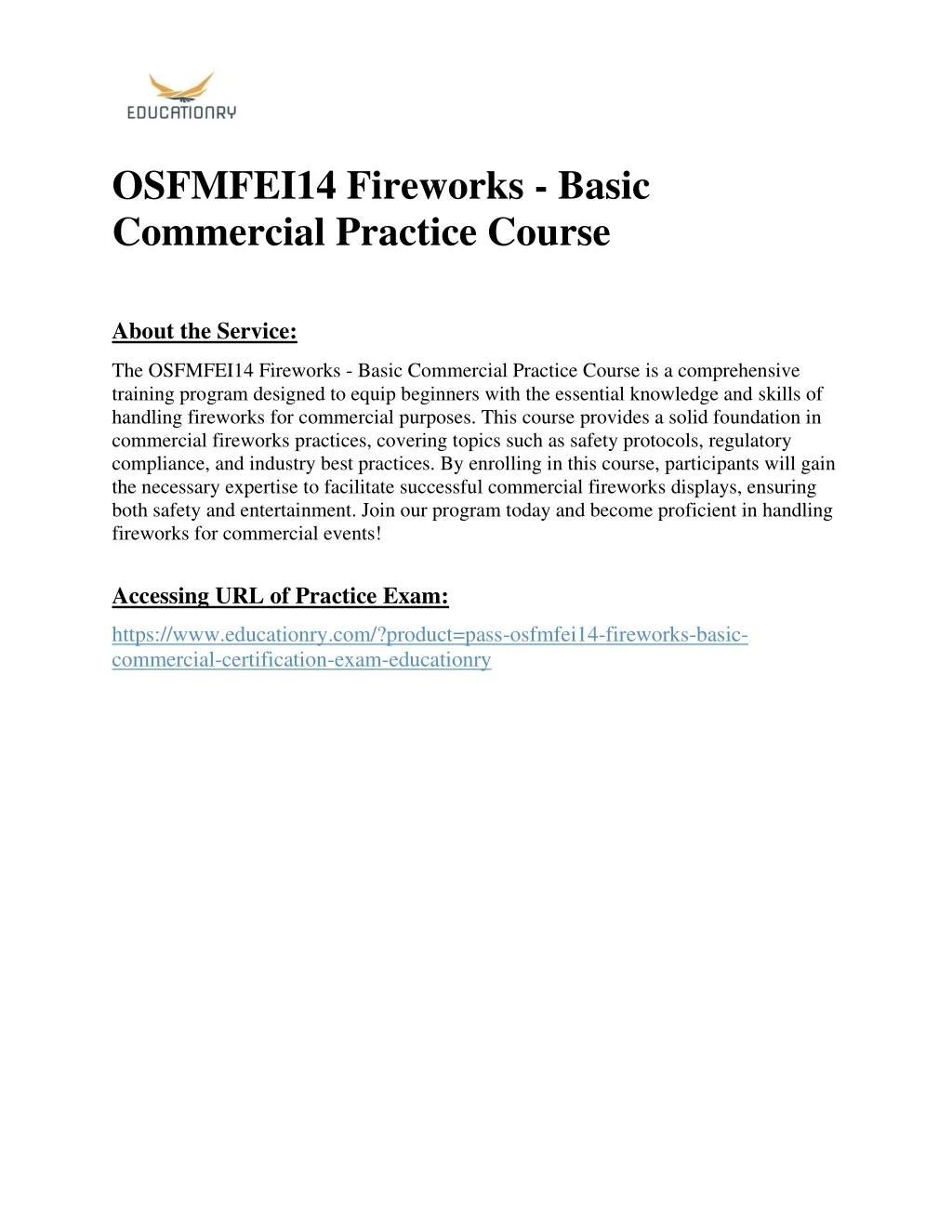 EDUCATIONRY

OSFMFEI14 Fireworks - Basic Commercial Practice Course

About the Service:

The OSFMFEI14 Fireworks - Basic Commercial Practice Course is a comprehensive training program designed to equip beginners with the essential knowledge and skills of handling fireworks for commercial purposes. This course provides a solid foundation in commercial fireworks practices, covering topics such as safety protocols, regulatory compliance, and industry best practices. By enrolling in this course, participants will gain the necessary expertise to facilitate successful commercial fireworks displays, ensuring both safety and entertainment. Join our program today and become proficient in handling fireworks for commercial events!

Accessing URL of Practice Exam:

https://www.educationry.com/?product=pass-osfmfei14-fireworks-basic-commercial-certification-exam-educationry